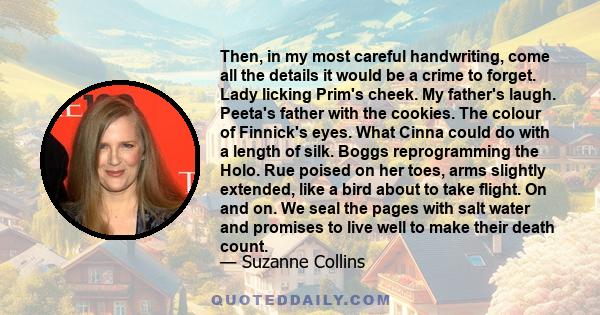 Then, in my most careful handwriting, come all the details it would be a crime to forget. Lady licking Prim's cheek. My father's laugh. Peeta's father with the cookies. The colour of Finnick's eyes. What Cinna could do with a length of silk. Boggs reprogramming the Holo. Rue poised on her toes, arms slightly extended, like a bird about to take flight. On and on. We seal the pages with salt water and promises to live well to make their death count.
— Suzanne Collins

QUOTEDDAILY.COM